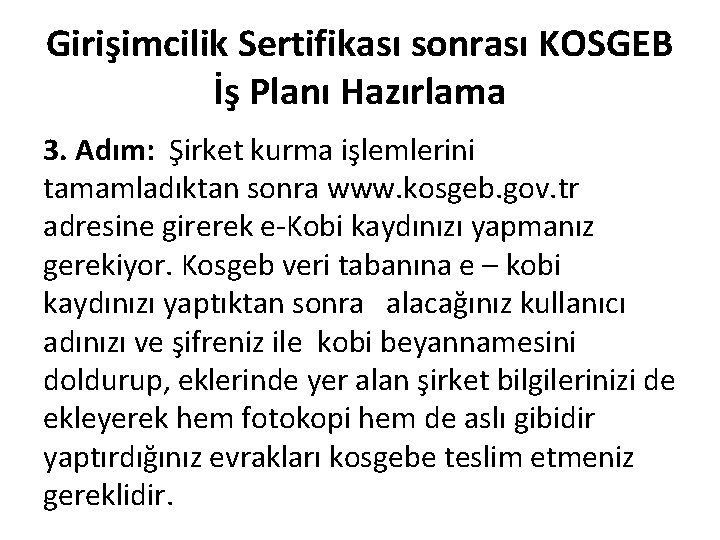 Girişimcilik Sertifikası sonrası KOSGEB İş Planı Hazırlama

3. Adım: Şirket kurma işlemlerini tamamladıktan sonra www.kosgeb.gov.tr adresine girerek e-Kobi kaydınızı yapmanız gerekiyor. Kosgeb veri tabanına e – kobi kaydınızı yaptıktan sonra alacağınız kullanıcı adınızı ve şifreniz ile kobi beyannamesini doldurup, eklerinde yer alan şirket bilgilerinizi de ekleyerek hem fotokopi hem de aslı gibidir yaptırdığınız evrakları kosgebe teslim etmeniz gereklidir.